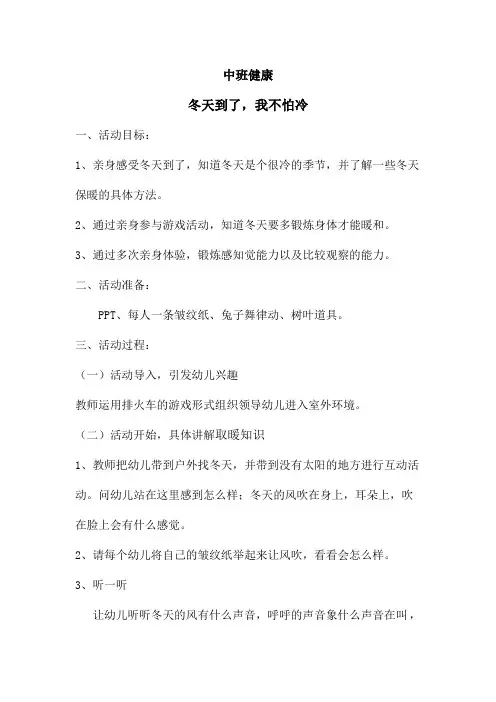 中班健康

冬天到了，我不怕冷

一、活动目标：

1、亲身感受冬天到了，知道冬天是个很冷的季节，并了解一些冬天保暖的具体方法。

2、通过亲身参与游戏活动，知道冬天要多锻炼身体才能暖和。

3、通过多次亲身体验，锻炼感知觉能力以及比较观察的能力。

二、活动准备：

PPT、每人一条皱纹纸、兔子舞律动、树叶道具。

三、活动过程：

（一）活动导入，引发幼儿兴趣

教师运用排火车的游戏形式组织领导幼儿进入室外环境。

（二）活动开始，具体讲解取暖知识

1、教师把幼儿带到户外找冬天，并带到没有太阳的地方进行互动活动。问幼儿站在这里感到怎么样；冬天的风吹在身上，耳朵上，吹在脸上会有什么感觉。

2、请每个幼儿将自己的皱纹纸举起来让风吹，看看会怎么样。

3、听一听

让幼儿听听冬天的风有什么声音，呼呼的声音象什么声音在叫，